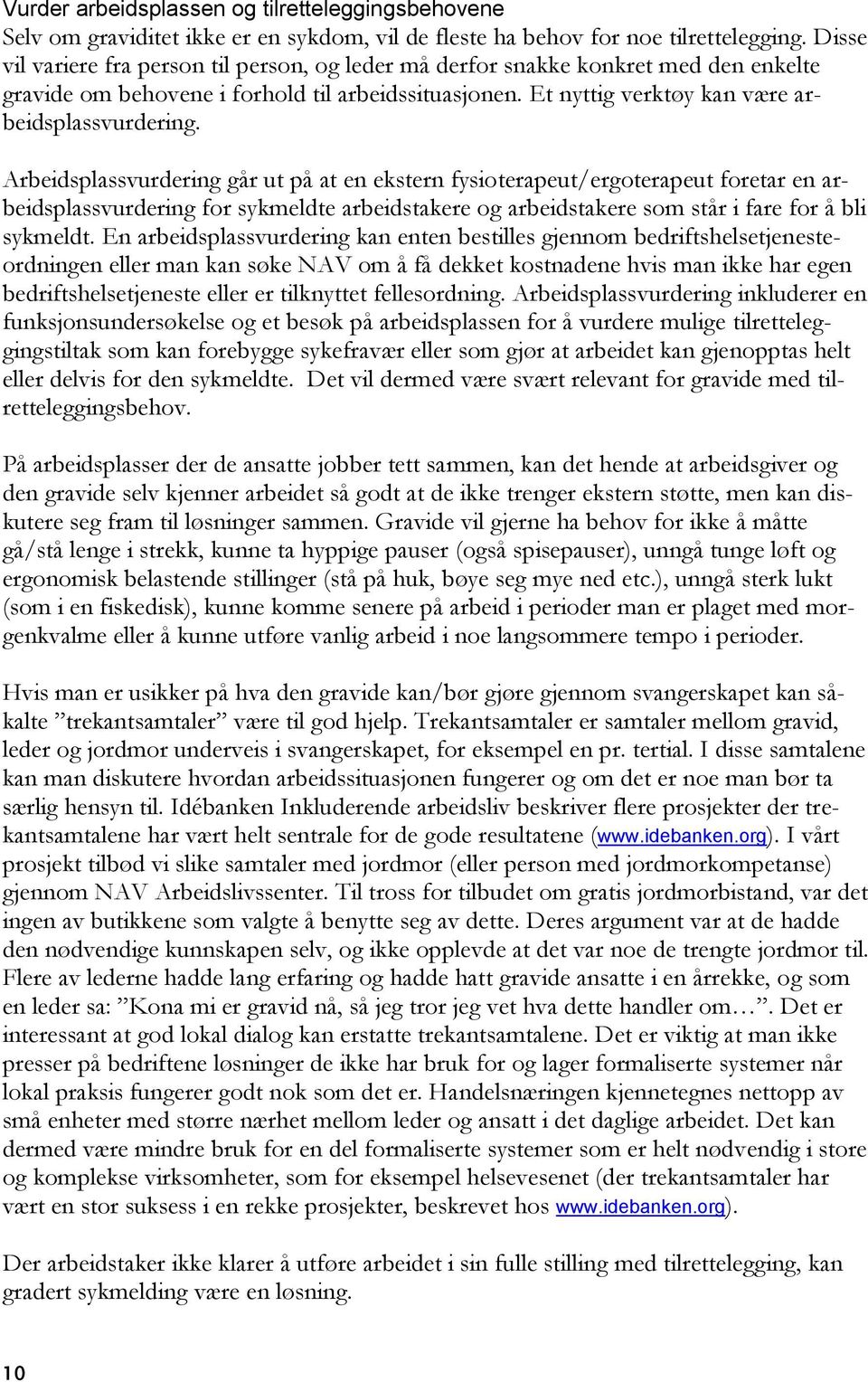 Vurder arbeidsplassen og tilretteleggingsbehovene
Selv om graviditet ikke er en sykdom, vil de fleste ha behov for noe tilrettelegging. Disse vil variere fra person til person, og leder må derfor snakke konkret med den enkelte gravide om behovene i forhold til arbeidssituasjonen. Et nyttig verktøy kan være arbeidsplassvurdering.

Arbeidsplassvurdering går ut på at en ekstern fysioterapeut/ergoterapeut foretar en arbeidsplassvurdering for sykmeldte arbeidstakere og arbeidstakere som står i fare for å bli sykmeldt. En arbeidsplassvurdering kan enten bestilles gjennom bedriftshelsetjenesteordningen eller man kan søke NAV om å få dekket kostnadene hvis man ikke har egen bedriftshelsetjeneste eller er tilknyttet fellesordning. Arbeidsplassvurdering inkluderer en funksjonsundersøkelse og et besøk på arbeidsplassen for å vurdere mulige tilretteleggingstiltak som kan forebygge sykefravær eller som gjør at arbeidet kan gjenopptas helt eller delvis for den sykmeldte. Det vil dermed være svært relevant for gravide med tilretteleggingsbehov.

På arbeidsplasser der de ansatte jobber tett sammen, kan det hende at arbeidsgiver og den gravide selv kjenner arbeidet så godt at de ikke trenger ekstern støtte, men kan diskutere seg fram til løsninger sammen. Gravide vil gjerne ha behov for ikke å måtte gå/stå lenge i strekk, kunne ta hyppige pauser (også spisepauser), unngå tunge løft og ergonomisk belastende stillinger (stå på huk, bøye seg mye ned etc.), unngå sterk lukt (som i en fiskedisk), kunne komme senere på arbeid i perioder man er plaget med morgenkvalme eller å kunne utføre vanlig arbeid i noe langsommere tempo i perioder.

Hvis man er usikker på hva den gravide kan/bør gjøre gjennom svangerskapet kan såkalte ”trekantsamtaler” være til god hjelp. Trekantsamtaler er samtaler mellom gravid, leder og jordmor underveis i svangerskapet, for eksempel en pr. tertial. I disse samtalene kan man diskutere hvordan arbeidssituasjonen fungerer og om det er noe man bør ta særlig hensyn til. Idébanken Inkluderende arbeidsliv beskriver flere prosjekter der trekantsamtalene har vært helt sentrale for de gode resultatene (www.idebanken.org). I vårt prosjekt tilbød vi slike samtaler med jordmor (eller person med jordmorkompetanse) gjennom NAV Arbeidslivssenter. Til tross for tilbudet om gratis jordmorbistand, var det ingen av butikkene som valgte å benytte seg av dette. Deres argument var at de hadde den nødvendige kunnskapen selv, og ikke opplevde at det var noe de trengte jordmor til. Flere av lederne hadde lang erfaring og hadde hatt gravide ansatte i en årrekke, og som en leder sa: ”Kona mi er gravid nå, så jeg tror jeg vet hva dette handler om…”. Det er interessant at god lokal dialog kan erstatte trekantsamtalene. Det er viktig at man ikke presser på bedriftene løsninger de ikke har bruk for og lager formaliserte systemer når lokal praksis fungerer godt nok som det er. Handelsnæringen kjennetegnes nettopp av små enheter med større nærhet mellom leder og ansatt i det daglige arbeidet. Det kan dermed være mindre bruk for en del formaliserte systemer som er helt nødvendig i store og komplekse virksomheter, som for eksempel helsevesenet (der trekantsamtaler har vært en stor suksess i en rekke prosjekter, beskrevet hos www.idebanken.org).

Der arbeidstaker ikke klarer å utføre arbeidet i sin fulle stilling med tilrettelegging, kan gradert sykmelding være en løsning.

10